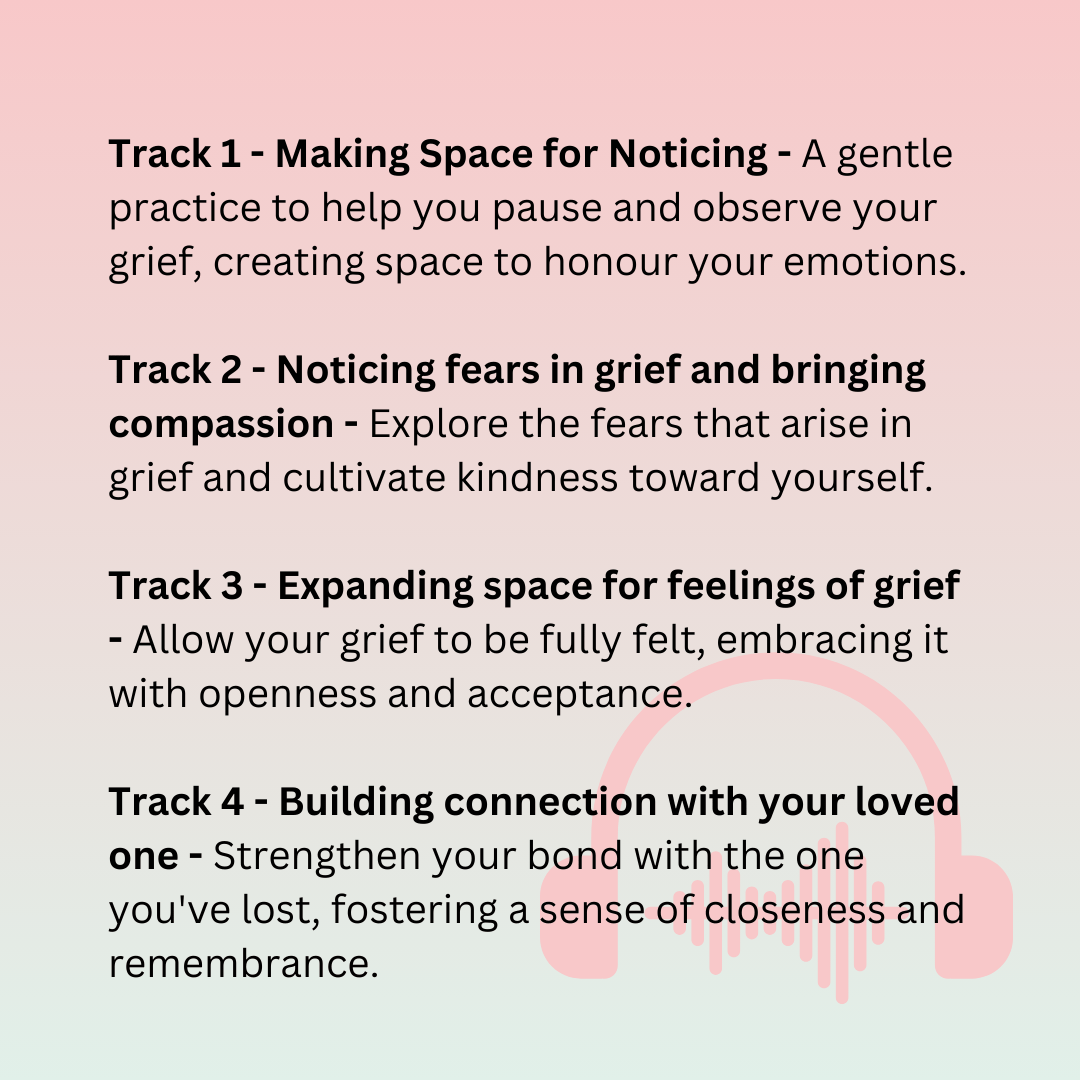 Track 1 - Making Space for Noticing - A gentle practice to help you pause and observe your grief, creating space to honour your emotions.

Track 2 - Noticing fears in grief and bringing compassion - Explore the fears that arise in grief and cultivate kindness toward yourself.

Track 3 - Expanding space for feelings of grief - Allow your grief to be fully felt, embracing it with openness and acceptance.

Track 4 - Building connection with your loved one - Strengthen your bond with the one you've lost, fostering a sense of closeness and remembrance.